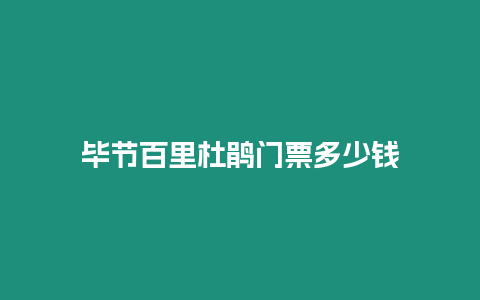 毕节百里杜鹃门票多少钱